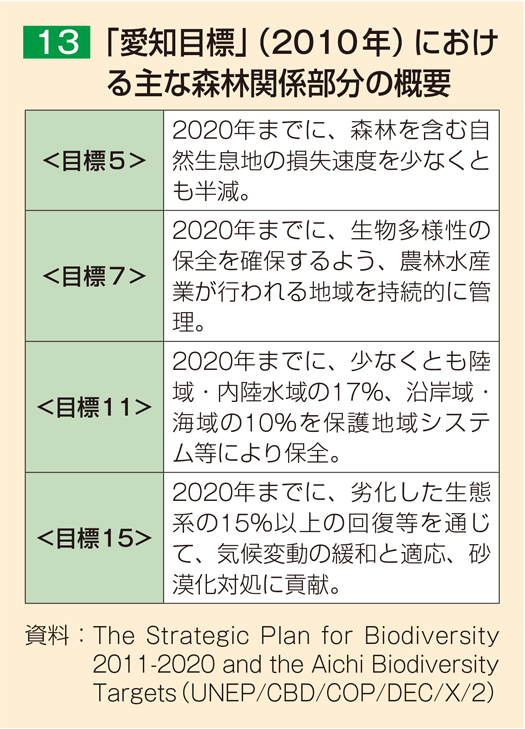 13 「愛知目標」（2010年）における主な森林関係部分の概要

| | |
|---|---|
| <目標5> | 2020年までに、森林を含む自然生息地の損失速度を少なくとも半減。 |
| <目標7> | 2020年までに、生物多様性の保全を確保するよう、農林水産業が行われる地域を持続的に管理。 |
| <目標11> | 2020年までに、少なくとも陸域・内陸水域の17%、沿岸域・海域の10%を保護地域システム等により保全。 |
| <目標15> | 2020年までに、劣化した生態系の15%以上の回復等を通じて、気候変動の緩和と適応、砂漠化対処に貢献。 |

資料：The Strategic Plan for Biodiversity 2011-2020 and the Aichi Biodiversity Targets（UNEP/CBD/COP/DEC/X/2）